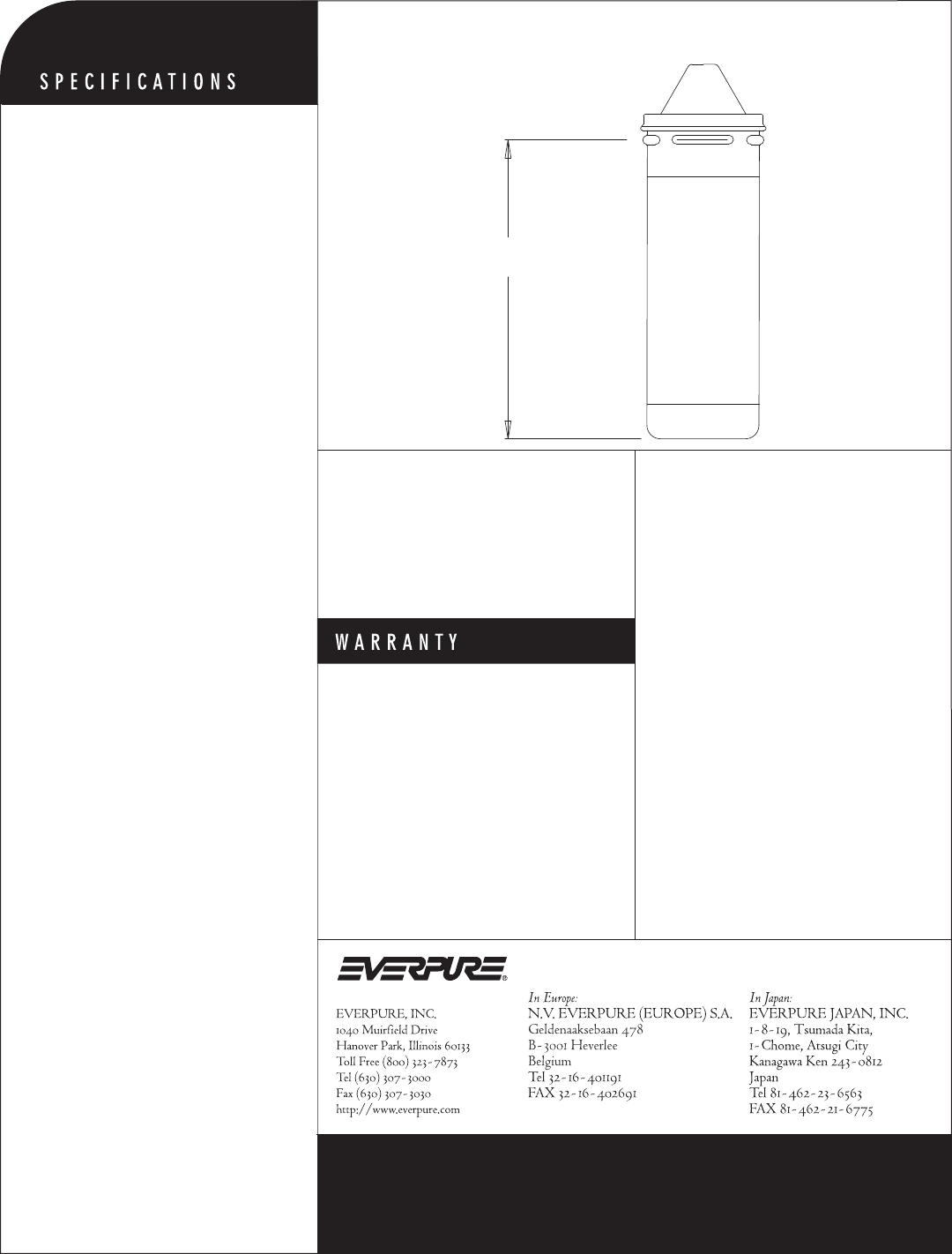 SPECIFICATIONS

WARRANTY

EVERPURE®

EVERPURE, INC.
1040 Muirfield Drive
Hanover Park, Illinois 60133
Toll Free (800) 323-7873
Tel (630) 307-3000
Fax (630) 307-3030
http://www.everpure.com

In Europe:
N.V. EVERPURE (EUROPE) S.A.
Geldenaaksebaan 478
B-3001 Heverlee
Belgium
Tel 32-16-401191
FAX 32-16-402691

In Japan:
EVERPURE JAPAN, INC.
1-8-19, Tsumada Kita,
1-Chome, Atsugi City
Kanagawa Ken 243-0812
Japan
Tel 81-462-23-6563
FAX 81-462-21-6775